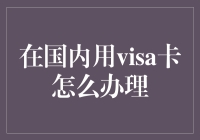 在国内用visa卡怎么办理